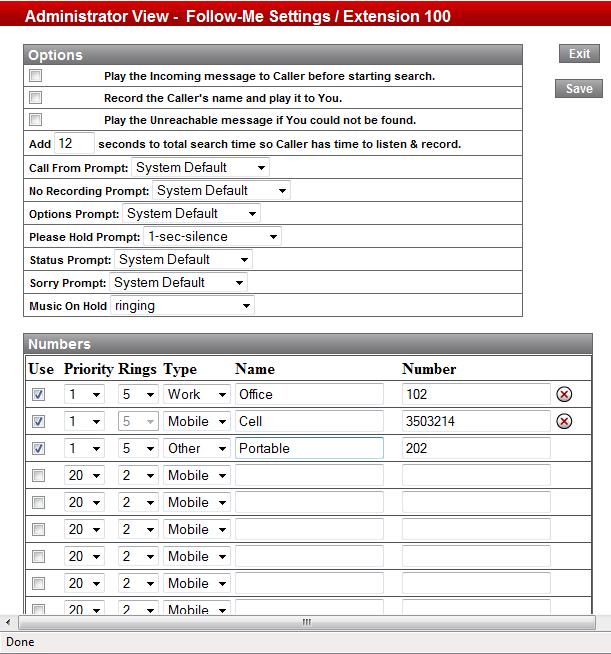 Administrator View - Follow-Me Settings / Extension 100

Exit

Save

Options

Play the Incoming message to Caller before starting search.

Record the Caller's name and play it to You.

Play the Unreachable message if You could not be found.

Add 12 seconds to total search time so Caller has time to listen & record.

Call From Prompt: System Default

No Recording Prompt: System Default

Options Prompt: System Default

Please Hold Prompt: 1-sec-silence

Status Prompt: System Default

Sorry Prompt: System Default

Music On Hold ringing

Numbers

| Use | Priority | Rings | Type | Name | Number |
|---|---|---|---|---|---|
| | 1 | 5 | Work | Office | 102 |
| | 1 | 5 | Mobile | Cell | 3503214 |
| | 1 | 5 | Other | Portable | 202 |
| | 20 | 2 | Mobile | | |
| | 20 | 2 | Mobile | | |
| | 20 | 2 | Mobile | | |
| | 20 | 2 | Mobile | | |
| | 20 | 2 | Mobile | | |
| | 20 | 2 | Mobile | | |

Done